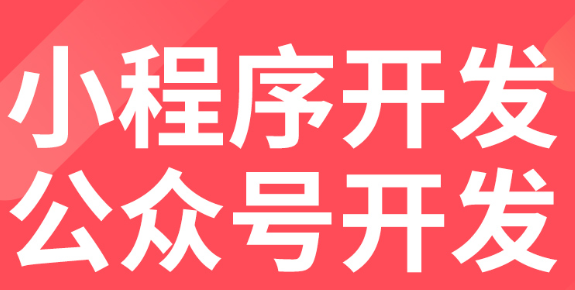 小程序开发
公众号开发